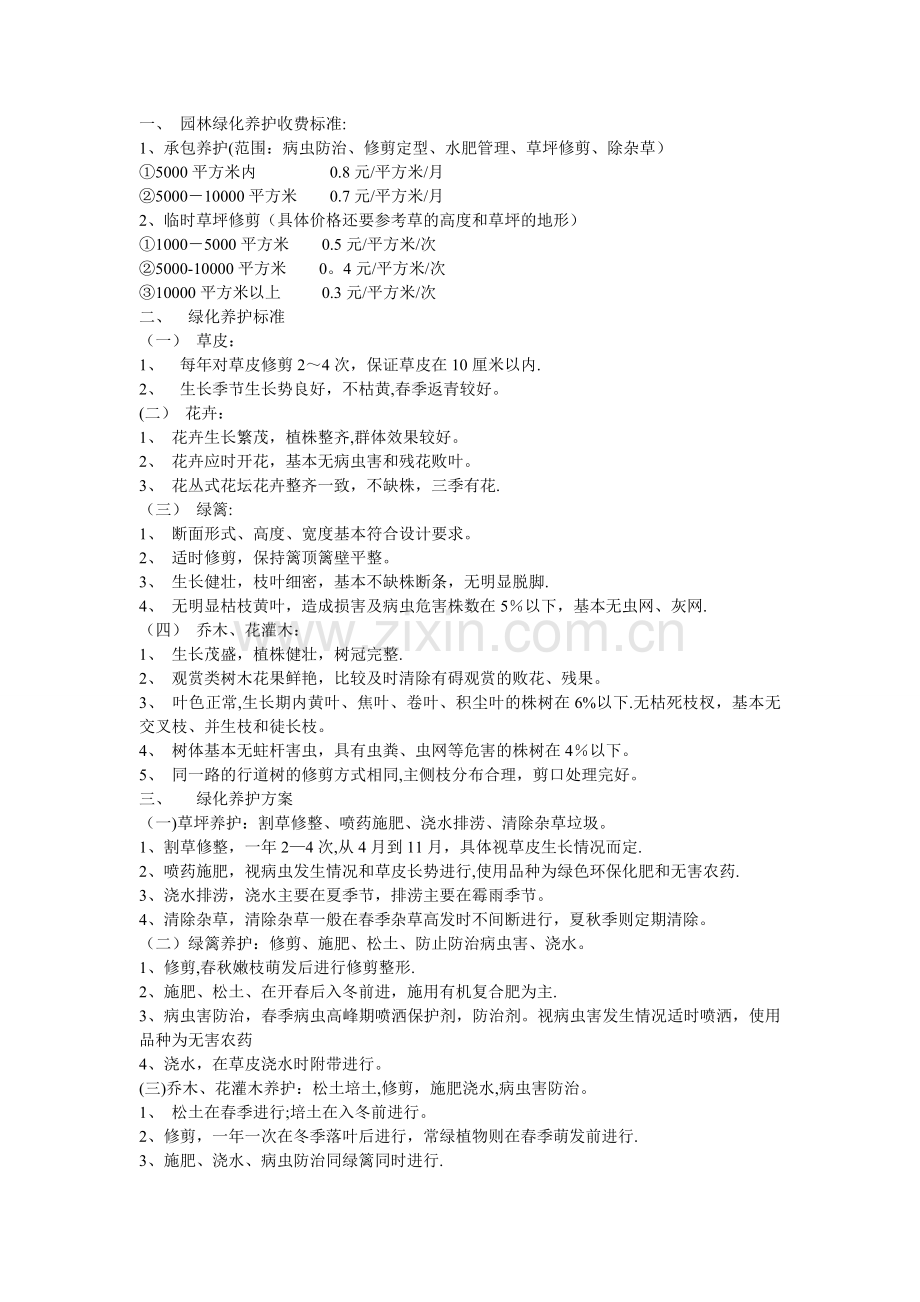 一、 园林绿化养护收费标准:

1、承包养护(范围：病虫防治、修剪定型、水肥管理、草坪修剪、除杂草）
①5000平方米内 0.8元/平方米/月
②5000－10000平方米 0.7元/平方米/月

2、临时草坪修剪（具体价格还要参考草的高度和草坪的地形）
①1000－5000平方米 0.5元/平方米/次
②5000-10000平方米 0。4元/平方米/次
③10000平方米以上 0.3元/平方米/次

二、 绿化养护标准

（一） 草皮：
1、 每年对草皮修剪2～4次，保证草皮在10厘米以内.
2、 生长季节生长势良好，不枯黄,春季返青较好。

(二） 花卉：
1、 花卉生长繁茂，植株整齐,群体效果较好。
2、 花卉应时开花，基本无病虫害和残花败叶。
3、 花丛式花坛花卉整齐一致，不缺株，三季有花.

（三） 绿篱:
1、 断面形式、高度、宽度基本符合设计要求。
2、 适时修剪，保持篱顶篱壁平整。
3、 生长健壮，枝叶细密，基本不缺株断条，无明显脱脚.
4、 无明显枯枝黄叶，造成损害及病虫危害株数在5％以下，基本无虫网、灰网.

（四） 乔木、花灌木：
1、 生长茂盛，植株健壮，树冠完整.
2、 观赏类树木花果鲜艳，比较及时清除有碍观赏的败花、残果。
3、 叶色正常,生长期内黄叶、焦叶、卷叶、积尘叶的株树在6%以下.无枯死枝杈，基本无交叉枝、并生枝和徒长枝。
4、 树体基本无蛀杆害虫，具有虫粪、虫网等危害的株树在4％以下。
5、 同一路的行道树的修剪方式相同,主侧枝分布合理，剪口处理完好。

三、 绿化养护方案

（一)草坪养护：割草修整、喷药施肥、浇水排涝、清除杂草垃圾。
1、割草修整，一年2—4次,从4月到11月，具体视草皮生长情况而定.
2、喷药施肥，视病虫发生情况和草皮长势进行,使用品种为绿色环保化肥和无害农药.
3、浇水排涝，浇水主要在夏季节，排涝主要在霉雨季节。
4、清除杂草，清除杂草一般在春季杂草高发时不间断进行，夏秋季则定期清除。

（二）绿篱养护：修剪、施肥、松土、防止防治病虫害、浇水。
1、修剪,春秋嫩枝萌发后进行修剪整形.
2、施肥、松土、在开春后入冬前进，施用有机复合肥为主.
3、病虫害防治，春季病虫高峰期喷洒保护剂，防治剂。视病虫害发生情况适时喷洒，使用品种为无害农药
4、浇水，在草皮浇水时附带进行。

(三)乔木、花灌木养护：松土培土,修剪，施肥浇水,病虫害防治。
1、 松土在春季进行;培土在入冬前进行。
2、修剪，一年一次在冬季落叶后进行，常绿植物则在春季萌发前进行.
3、施肥、浇水、病虫防治同绿篱同时进行.

www.zixin.com.cn